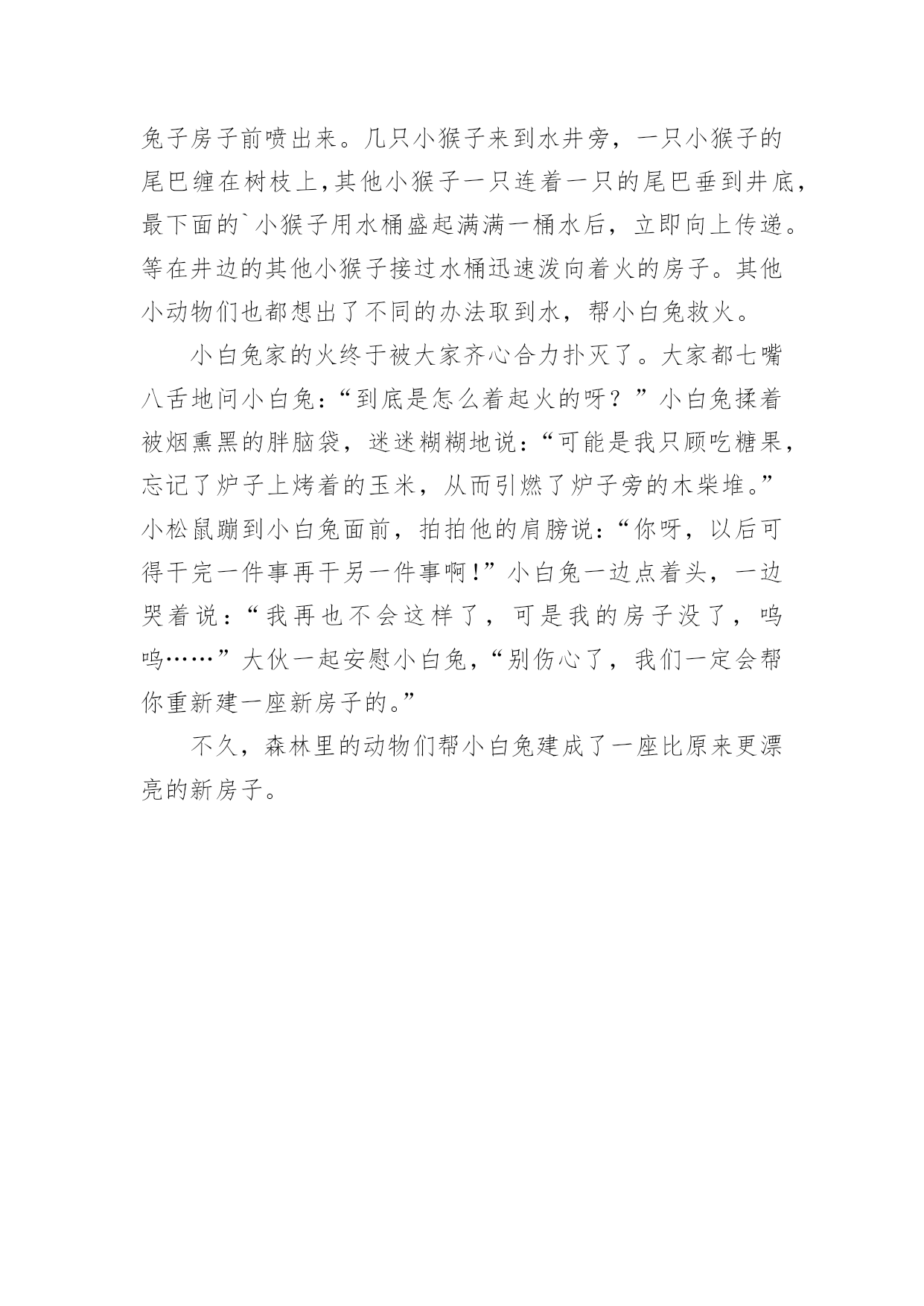 兔子房子前喷出来。几只小猴子来到水井旁，一只小猴子的尾巴缠在树枝上,其他小猴子一只连着一只的尾巴垂到井底,最下面的`小猴子用水桶盛起满满一桶水后，立即向上传递。等在井边的其他小猴子接过水桶迅速泼向着火的房子。其他小动物们也都想出了不同的办法取到水，帮小白兔救火。

小白兔家的火终于被大家齐心合力扑灭了。大家都七嘴八舌地问小白兔:“到底是怎么着起火的呀？”小白兔揉着被烟熏黑的胖脑袋，迷迷糊糊地说:“可能是我只顾吃糖果，忘记了炉子上烤着的玉米，从而引燃了炉子旁的木柴堆。”小松鼠蹦到小白兔面前，拍拍他的肩膀说:“你呀，以后可得干完一件事再干另一件事啊!”小白兔一边点着头，一边哭着说:“我再也不会这样了，可是我的房子没了，呜呜……”大伙一起安慰小白兔,“别伤心了，我们一定会帮你重新建一座新房子的。”

不久，森林里的动物们帮小白兔建成了一座比原来更漂亮的新房子。